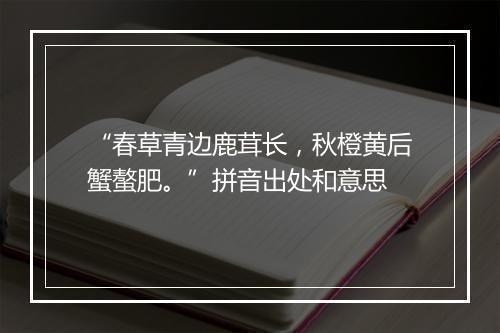 “春草青边鹿茸长，秋橙黄后蟹螯肥。”拼音出处和意思